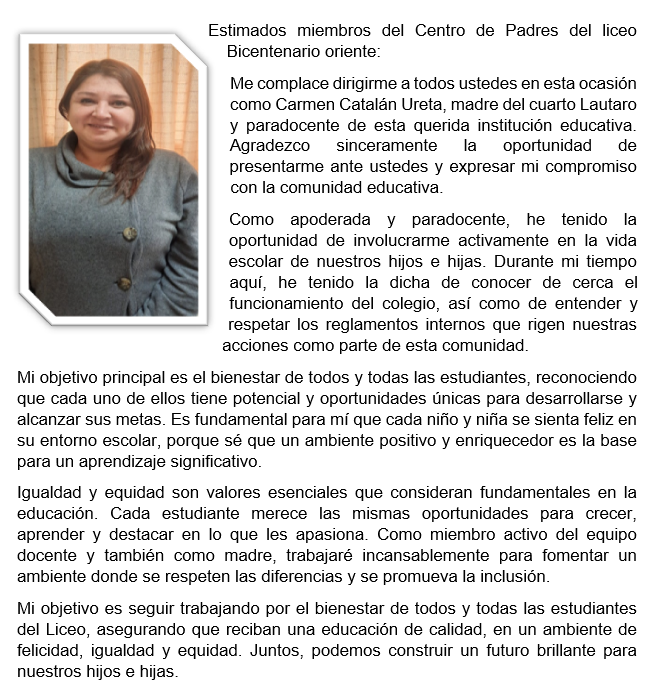 Estimados miembros del Centro de Padres del liceo Bicentenario oriente:

Me complace dirigirme a todos ustedes en esta ocasión como Carmen Catalán Ureta, madre del cuarto Lautaro y paradocente de esta querida institución educativa. Agradezco sinceramente la oportunidad de presentarme ante ustedes y expresar mi compromiso con la comunidad educativa.

Como apoderada y paradocente, he tenido la oportunidad de involucrarme activamente en la vida escolar de nuestros hijos e hijas. Durante mi tiempo aquí, he tenido la dicha de conocer de cerca el funcionamiento del colegio, así como de entender y respetar los reglamentos internos que rigen nuestras acciones como parte de esta comunidad.

Mi objetivo principal es el bienestar de todos y todas las estudiantes, reconociendo que cada uno de ellos tiene potencial y oportunidades únicas para desarrollarse y alcanzar sus metas. Es fundamental para mí que cada niño y niña se sienta feliz en su entorno escolar, porque sé que un ambiente positivo y enriquecedor es la base para un aprendizaje significativo.

Igualdad y equidad son valores esenciales que consideran fundamentales en la educación. Cada estudiante merece las mismas oportunidades para crecer, aprender y destacar en lo que les apasiona. Como miembro activo del equipo docente y también como madre, trabajaré incansablemente para fomentar un ambiente donde se respeten las diferencias y se promueva la inclusión.

Mi objetivo es seguir trabajando por el bienestar de todos y todas las estudiantes del Liceo, asegurando que reciban una educación de calidad, en un ambiente de felicidad, igualdad y equidad. Juntos, podemos construir un futuro brillante para nuestros hijos e hijas.